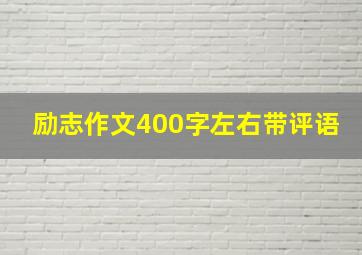 励志作文400字左右带评语